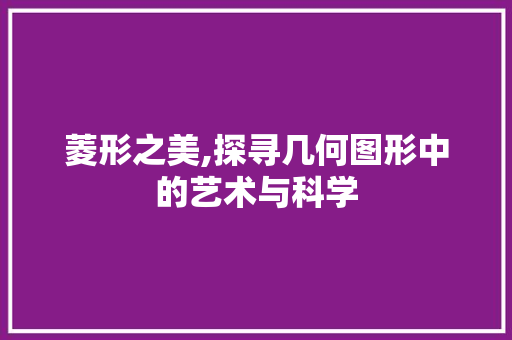 菱形之美,探寻几何图形中的艺术与科学